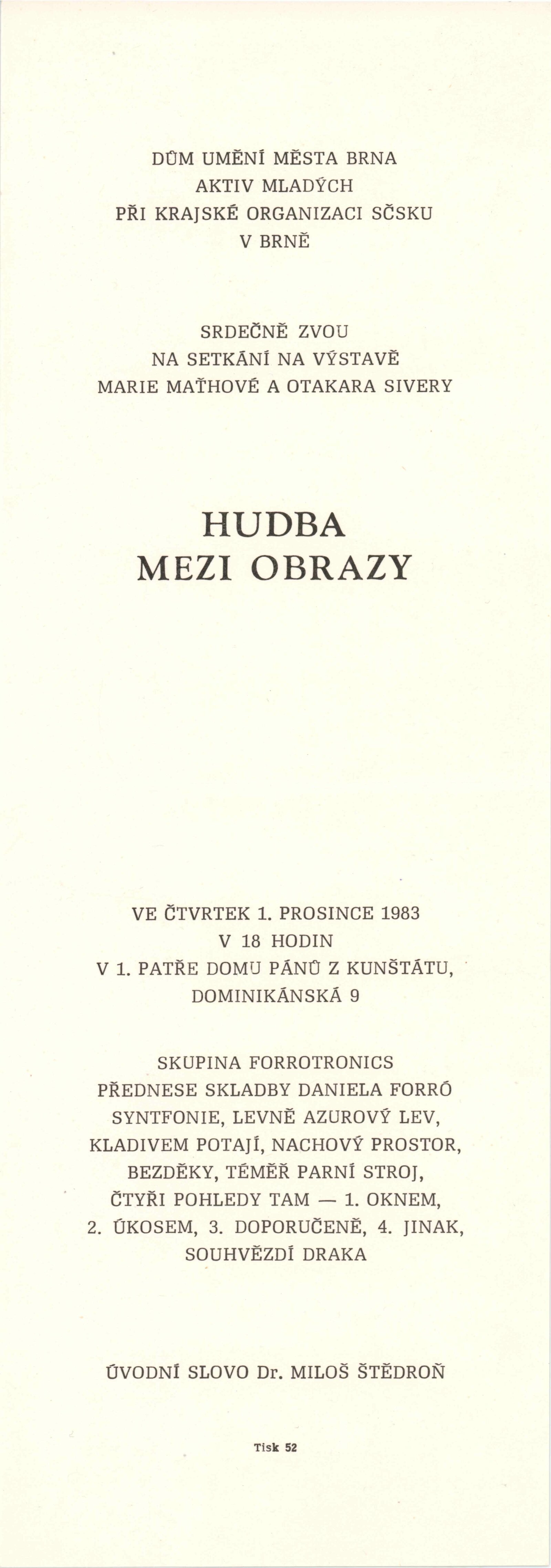 DŮM UMĚNÍ MĚSTA BRNA
AKTIV MLADÝCH
PŘI KRAJSKÉ ORGANIZACI SČSKU
V BRNĚ

SRDEČNĚ ZVOU
NA SETKÁNÍ NA VÝSTAVĚ
MARIE MAŤHOVÉ A OTAKARA SIVERY

HUDBA
MEZI OBRAZY

VE ČTVRTEK 1. PROSINCE 1983
V 18 HODIN
V 1. PATŘE DOMU PÁNŮ Z KUNŠTÁTU,
DOMINIKÁNSKÁ 9

SKUPINA FORROTRONICS
PŘEDNESE SKLADBY DANIELA FORRÓ
SYNTFONIE, LEVNĚ AZUROVÝ LEV,
KLADIVEM POTAJÍ, NACHOVÝ PROSTOR,
BEZDĚKY, TÉMĚŘ PARNÍ STROJ,
ČTYŘI POHLEDY TAM — 1. OKNEM,
2. ÚKOSEM, 3. DOPORUČENĚ, 4. JINAK,
SOUHVĚZDÍ DRAKA

ÚVODNÍ SLOVO Dr. MILOŠ ŠTĚDROŇ

Tisk 52